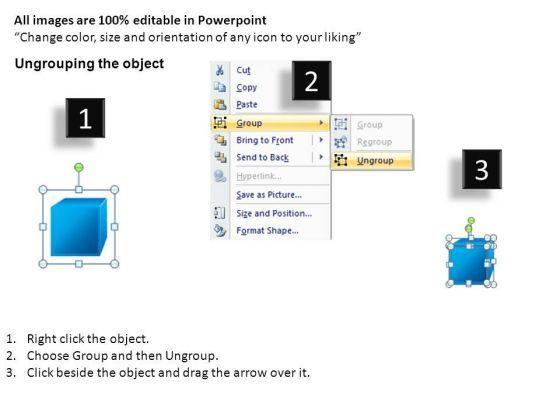 All images are 100% editable in Powerpoint
“Change color, size and orientation of any icon to your liking”

Ungrouping the object

1

2

Cut
Copy
Paste
Group
Bring to Front
Send to Back
Hyperlink...
Save as Picture...
Size and Position...
Format Shape...

Group
Regroup
Ungroup

3

1. Right click the object.
2. Choose Group and then Ungroup.
3. Click beside the object and drag the arrow over it.